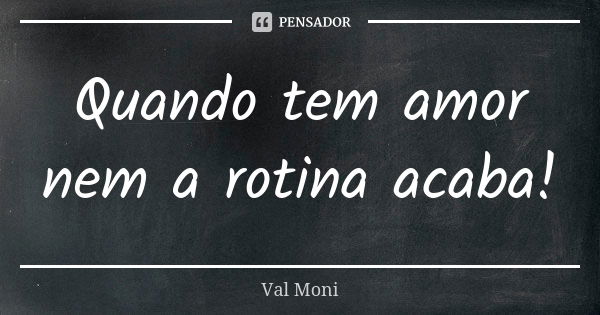 PENSADOR

Quando tem amor nem a rotina acaba!

Val Moni